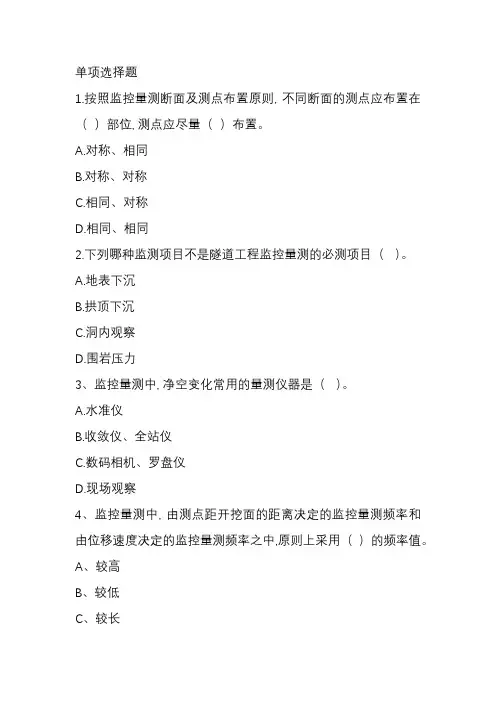 单项选择题

1.按照监控量测断面及测点布置原则，不同断面的测点应布置在（ ）部位，测点应尽量（ ）布置。

A.对称、相同

B.对称、对称

C.相同、对称

D.相同、相同

2.下列哪种监测项目不是隧道工程监控量测的必测项目（ ）。

A.地表下沉

B.拱顶下沉

C.洞内观察

D.围岩压力

3、监控量测中，净空变化常用的量测仪器是（ ）。

A.水准仪

B.收敛仪、全站仪

C.数码相机、罗盘仪

D.现场观察

4、监控量测中，由测点距开挖面的距离决定的监控量测频率和由位移速度决定的监控量测频率之中，原则上采用（ ）的频率值。

A、较高

B、较低

C、较长